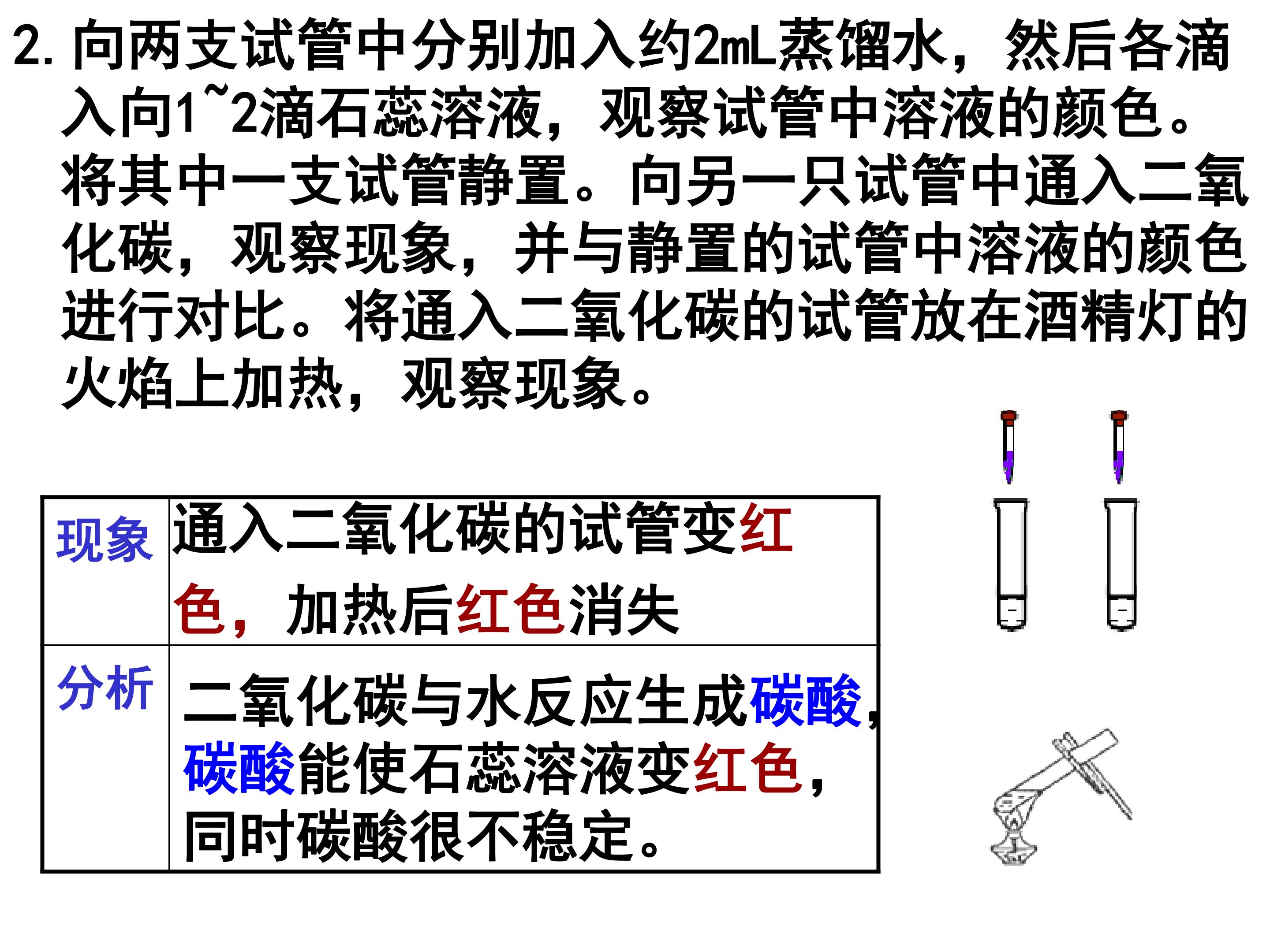 2. 向两支试管中分别加入约2mL蒸馏水，然后各滴入向1~2滴石蕊溶液，观察试管中溶液的颜色。将其中一支试管静置。向另一只试管中通入二氧化碳，观察现象，并与静置的试管中溶液的颜色进行对比。将通入二氧化碳的试管放在酒精灯的火焰上加热，观察现象。

| 现象 | 通入二氧化碳的试管变红色，加热后红色消失 |
|---|---|
| 分析 | 二氧化碳与水反应生成碳酸，碳酸能使石蕊溶液变红色，同时碳酸很不稳定。 |